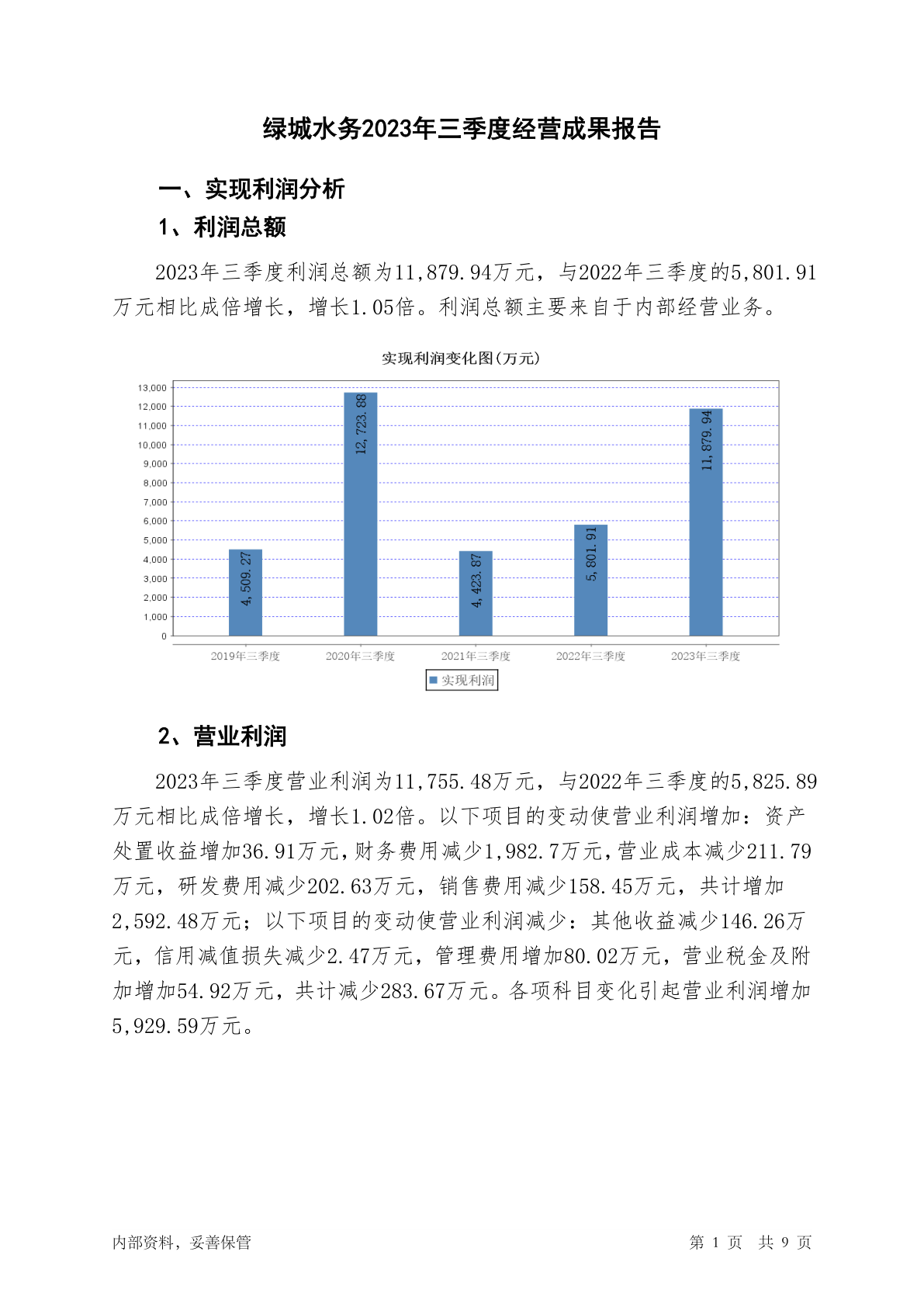 绿城水务2023年三季度经营成果报告

一、实现利润分析

1、利润总额

2023年三季度利润总额为11,879.94万元，与2022年三季度的5,801.91万元相比成倍增长，增长1.05倍。利润总额主要来自于内部经营业务。

实现利润变化图(万元)

13,000
12,000
11,000
10,000
9,000
8,000
7,000
6,000
5,000
4,000
3,000
2,000
1,000
0

4,509.27
12,723.88
4,423.87
5,801.91
11,879.94

2019年三季度
2020年三季度
2021年三季度
2022年三季度
2023年三季度

实现利润

2、营业利润

2023年三季度营业利润为11,755.48万元，与2022年三季度的5,825.89万元相比成倍增长，增长1.02倍。以下项目的变动使营业利润增加：资产处置收益增加36.91万元，财务费用减少1,982.7万元，营业成本减少211.79万元，研发费用减少202.63万元，销售费用减少158.45万元，共计增加2,592.48万元；以下项目的变动使营业利润减少：其他收益减少146.26万元，信用减值损失减少2.47万元，管理费用增加80.02万元，营业税金及附加增加54.92万元，共计减少283.67万元。各项科目变化引起营业利润增加5,929.59万元。

内部资料，妥善保管
第 1 页 共 9 页